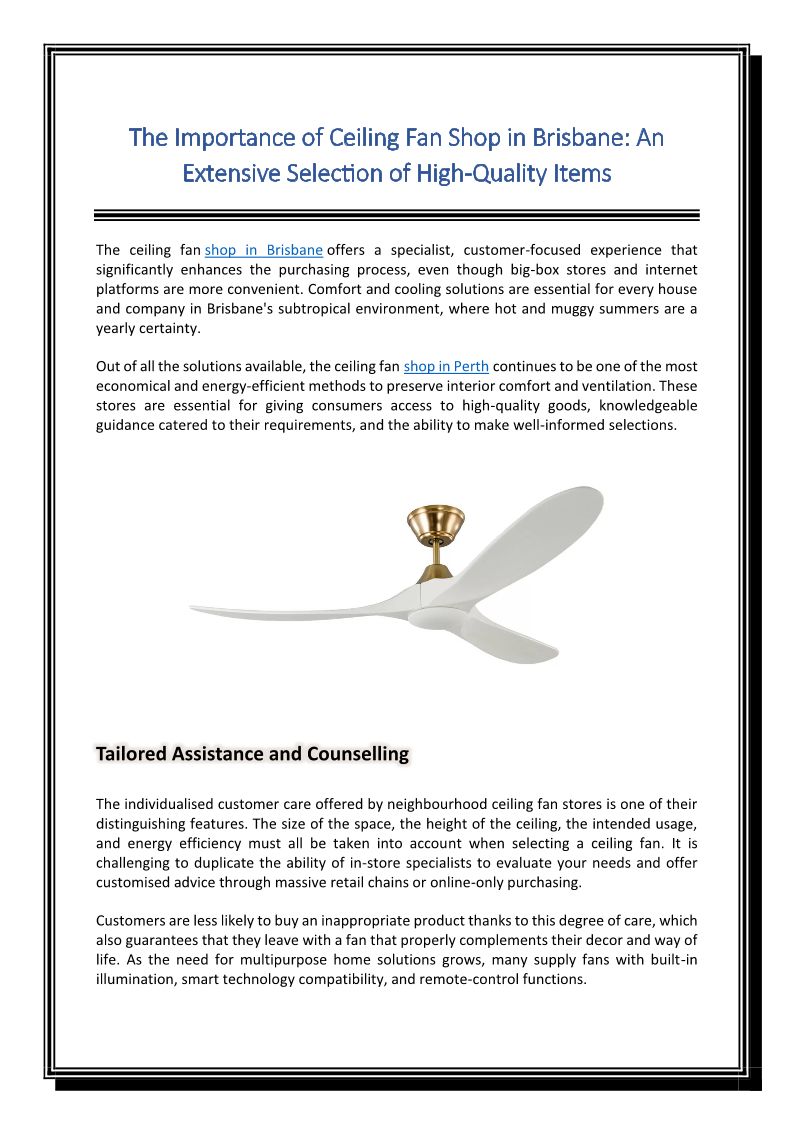 The Importance of Ceiling Fan Shop in Brisbane: An Extensive Selection of High-Quality Items

The ceiling fan shop in Brisbane offers a specialist, customer-focused experience that significantly enhances the purchasing process, even though big-box stores and internet platforms are more convenient. Comfort and cooling solutions are essential for every house and company in Brisbane's subtropical environment, where hot and muggy summers are a yearly certainty.

Out of all the solutions available, the ceiling fan shop in Perth continues to be one of the most economical and energy-efficient methods to preserve interior comfort and ventilation. These stores are essential for giving consumers access to high-quality goods, knowledgeable guidance catered to their requirements, and the ability to make well-informed selections.

Tailored Assistance and Counselling

The individualised customer care offered by neighbourhood ceiling fan stores is one of their distinguishing features. The size of the space, the height of the ceiling, the intended usage, and energy efficiency must all be taken into account when selecting a ceiling fan. It is challenging to duplicate the ability of in-store specialists to evaluate your needs and offer customised advice through massive retail chains or online-only purchasing.

Customers are less likely to buy an inappropriate product thanks to this degree of care, which also guarantees that they leave with a fan that properly complements their decor and way of life. As the need for multipurpose home solutions grows, many supply fans with built-in illumination, smart technology compatibility, and remote-control functions.